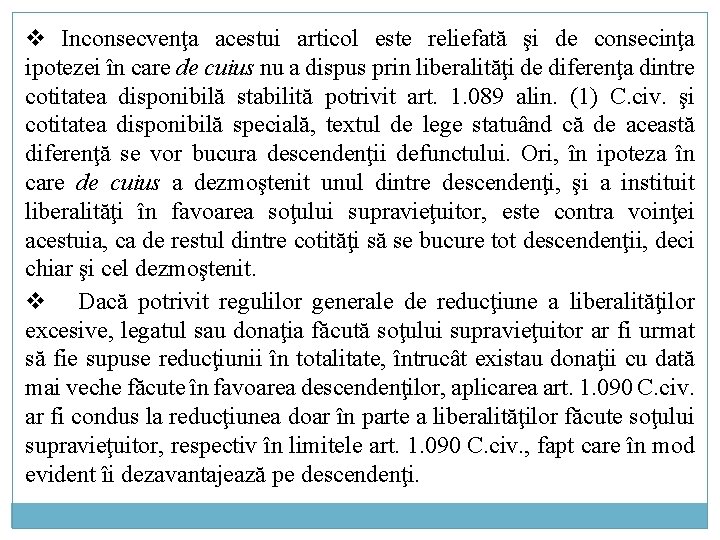 ❖ Inconsecvenţa acestui articol este reliefată şi de consecinţa ipotezei în care de cuius nu a dispus prin liberalităţi de diferenţa dintre cotitatea disponibilă stabilită potrivit art. 1.089 alin. (1) C.civ. şi cotitatea disponibilă specială, textul de lege statuând că de această diferenţă se vor bucura descendenţii defunctului. Ori, în ipoteza în care de cuius a dezmoştenit unul dintre descendenţi, şi a instituit liberalităţi în favoarea soţului supravieţuitor, este contra voinţei acestuia, ca de restul dintre cotităţi să se bucure tot descendenţii, deci chiar şi cel dezmoştenit.

❖ Dacă potrivit regulilor generale de reducţiune a liberalităţilor excesive, legatul sau donaţia făcută soţului supravieţuitor ar fi urmat să fie supuse reducţiunii în totalitate, întrucât existau donaţii cu dată mai veche făcute în favoarea descendenţilor, aplicarea art. 1.090 C.civ. ar fi condus la reducţiunea doar în parte a liberalităţilor făcute soţului supravieţuitor, respectiv în limitele art. 1.090 C.civ., fapt care în mod evident îi dezavantajează pe descendenţi.